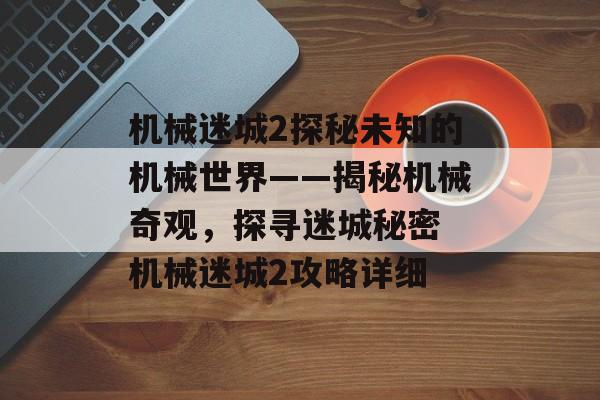 机械迷城2探秘未知的机械世界——揭秘机械奇观，探寻迷城秘密机械迷城2攻略详细